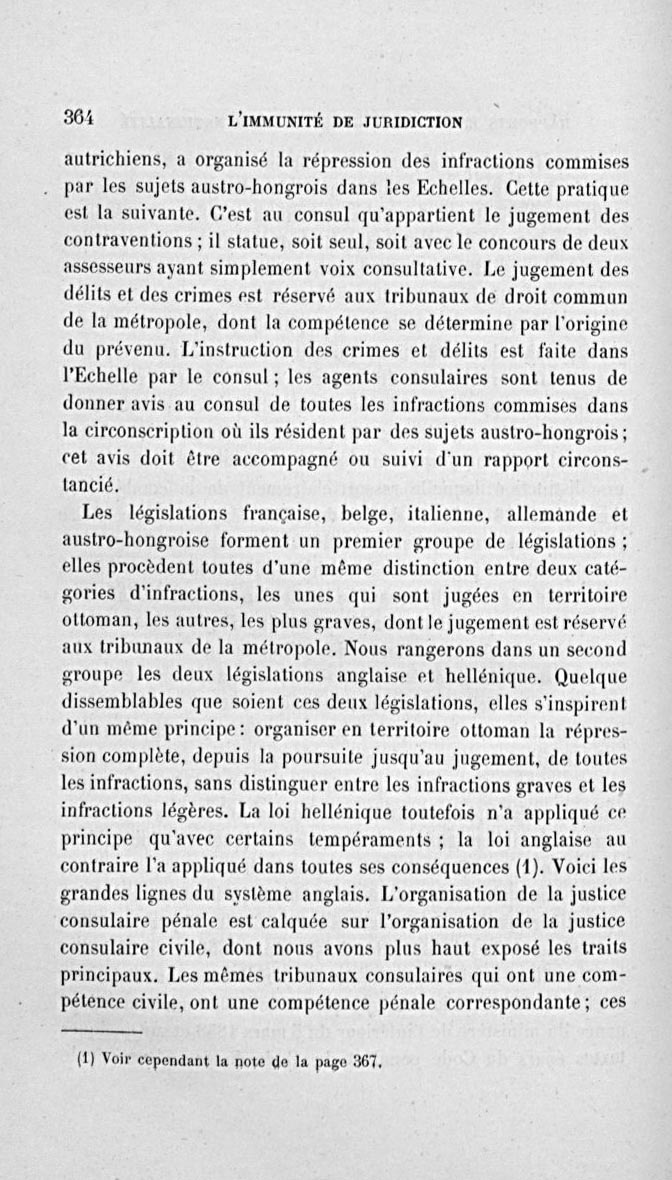 364 L'IMMUNITÉ DE JURIDICTION

autrichiens, a organisé la répression des infractions commises par les sujets austro-hongrois dans les Echelles. Cette pratique est la suivante. C'est au consul qu'appartient le jugement des contraventions ; il statue, soit seul, soit avec le concours de deux assesseurs ayant simplement voix consultative. Le jugement des délits et des crimes est réservé aux tribunaux de droit commun de la métropole, dont la compétence se détermine par l'origine du prévenu. L'instruction des crimes et délits est faite dans l'Echelle par le consul ; les agents consulaires sont tenus de donner avis au consul de toutes les infractions commises dans la circonscription où ils résident par des sujets austro-hongrois ; cet avis doit être accompagné ou suivi d'un rapport circonstancié.

Les législations française, belge, italienne, allemande et austro-hongroise forment un premier groupe de législations ; elles procèdent toutes d'une même distinction entre deux catégories d'infractions, les unes qui sont jugées en territoire ottoman, les autres, les plus graves, dont le jugement est réservé aux tribunaux de la métropole. Nous rangerons dans un second groupe les deux législations anglaise et hellénique. Quelque dissemblables que soient ces deux législations, elles s'inspirent d'un même principe : organiser en territoire ottoman la répression complète, depuis la poursuite jusqu'au jugement, de toutes les infractions, sans distinguer entre les infractions graves et les infractions légères. La loi hellénique toutefois n'a appliqué ce principe qu'avec certains tempéraments ; la loi anglaise au contraire l'a appliqué dans toutes ses conséquences (1). Voici les grandes lignes du système anglais. L'organisation de la justice consulaire pénale est calquée sur l'organisation de la justice consulaire civile, dont nous avons plus haut exposé les traits principaux. Les mêmes tribunaux consulaires qui ont une compétence civile, ont une compétence pénale correspondante ; ces

(1) Voir cependant la note de la page 367.